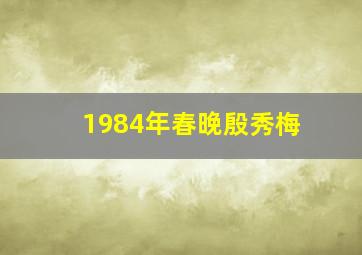 1984年春晚殷秀梅